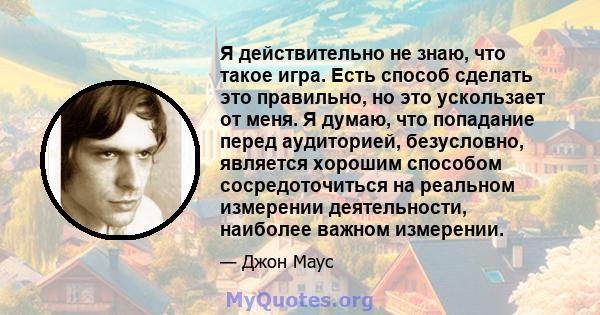 Я действительно не знаю, что такое игра. Есть способ сделать это правильно, но это ускользает от меня. Я думаю, что попадание перед аудиторией, безусловно, является хорошим способом сосредоточиться на реальном измерении деятельности, наиболее важном измерении.

— Джон Маус

MyQuotes.org